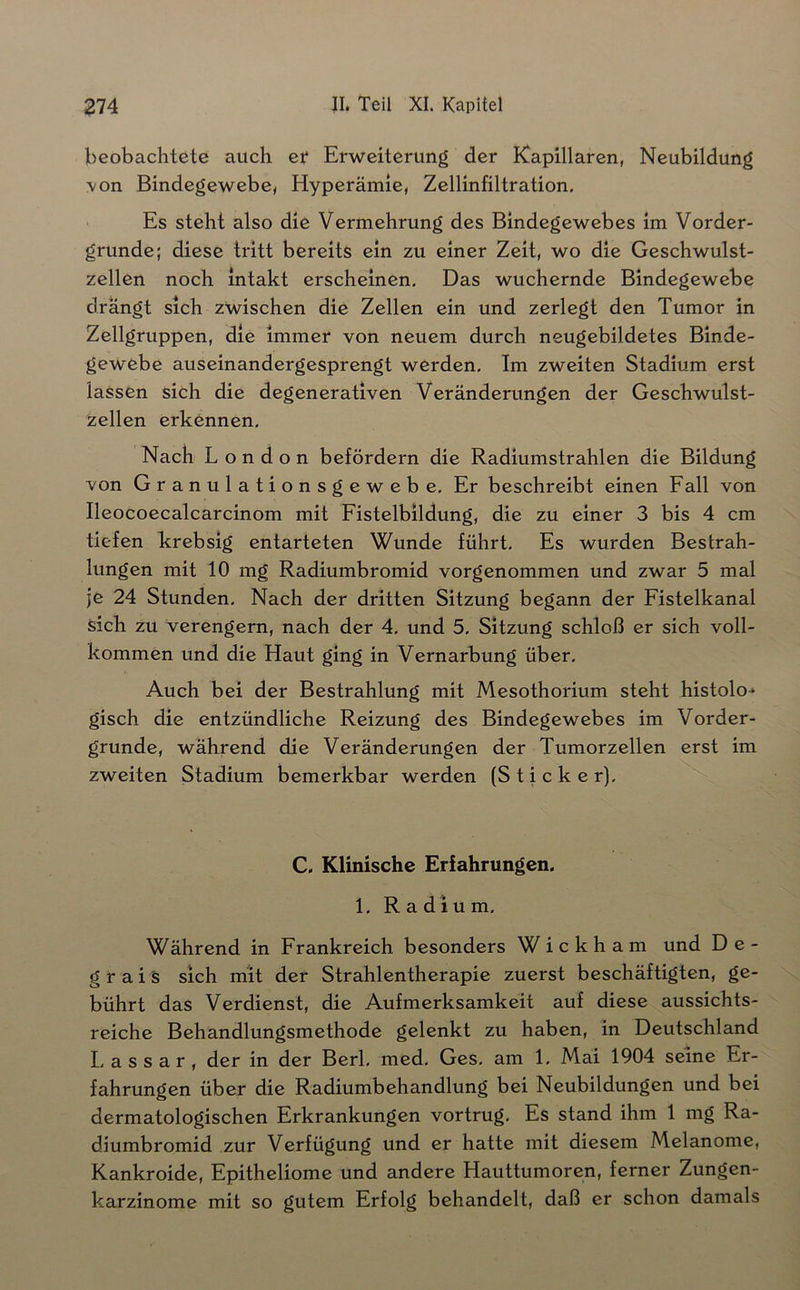 274 II. Teil XI. Kapitel

beobachtete auch er Erweiterung der Kapillaren, Neubildung von Bindegewebe, Hyperämie, Zellinfiltration.

Es steht also die Vermehrung des Bindegewebes im Vordergrunde; diese tritt bereits ein zu einer Zeit, wo die Geschwulstzellen noch intakt erscheinen. Das wuchernde Bindegewebe drängt sich zwischen die Zellen ein und zerlegt den Tumor in Zellgruppen, die immer von neuem durch neugebildetes Bindegewebe auseinandergesprengt werden. Im zweiten Stadium erst lassen sich die degenerativen Veränderungen der Geschwulstzellen erkennen.

Nach London befördern die Radiumstrahlen die Bildung von Granulationsgewebe. Er beschreibt einen Fall von Ileocoecalcarcinom mit Fistelbildung, die zu einer 3 bis 4 cm tiefen krebsig entarteten Wunde führt. Es wurden Bestrahlungen mit 10 mg Radiumbromid vorgenommen und zwar 5 mal je 24 Stunden. Nach der dritten Sitzung begann der Fistelkanal sich zu verengern, nach der 4. und 5. Sitzung schloß er sich vollkommen und die Haut ging in Vernarbung über.

Auch bei der Bestrahlung mit Mesothorium steht histologisch die entzündliche Reizung des Bindegewebes im Vordergrunde, während die Veränderungen der Tumorzellen erst im zweiten Stadium bemerkbar werden (Sticker).

C. Klinische Erfahrungen.

1. Radium.

Während in Frankreich besonders Wickham und Degrais sich mit der Strahlentherapie zuerst beschäftigten, gebührt das Verdienst, die Aufmerksamkeit auf diese aussichtsreiche Behandlungsmethode gelenkt zu haben, in Deutschland Lassar, der in der Berl. med. Ges. am 1. Mai 1904 seine Erfahrungen über die Radiumbehandlung bei Neubildungen und bei dermatologischen Erkrankungen vortrug. Es stand ihm 1 mg Radiumbromid zur Verfügung und er hatte mit diesem Melanome, Kankroide, Epitheliome und andere Hauttumoren, ferner Zungenkarzinome mit so gutem Erfolg behandelt, daß er schon damals